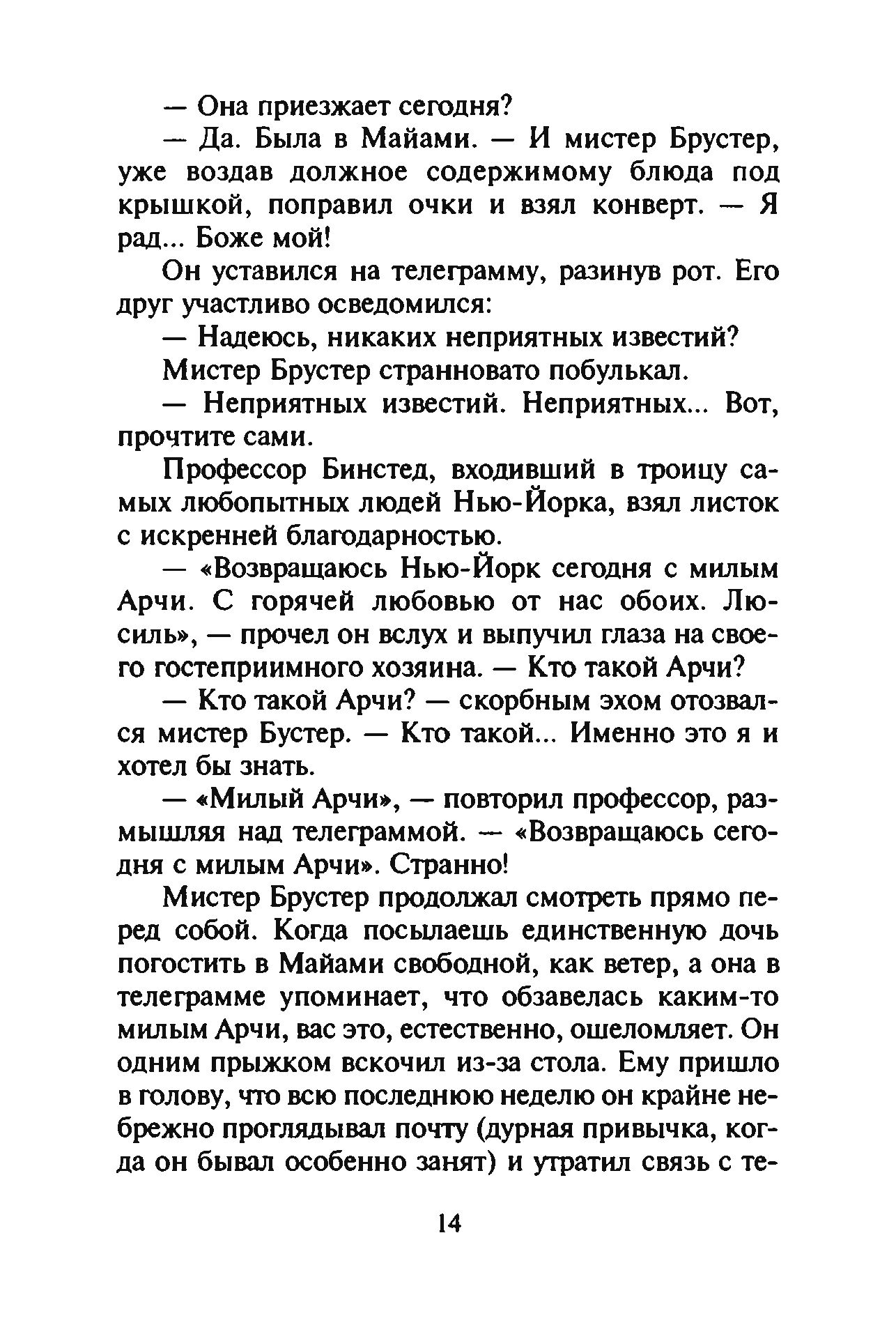 — Она приезжает сегодня?

— Да. Была в Майами. — И мистер Брустер, уже воздав должное содержимому блюда под крышкой, поправил очки и взял конверт. — Я рад... Боже мой!

Он уставился на телеграмму, разинув рот. Его друг участливо осведомился:

— Надеюсь, никаких неприятных известий?

Мистер Брустер странновато побулькал.

— Неприятных известий. Неприятных... Вот, прочтите сами.

Профессор Бинстед, входивший в троицу самых любопытных людей Нью-Йорка, взял листок с искренней благодарностью.

— «Возвращаюсь Нью-Йорк сегодня с милым Арчи. С горячей любовью от нас обоих. Люсиль», — прочел он вслух и выпучил глаза на своего гостеприимного хозяина. — Кто такой Арчи?

— Кто такой Арчи? — скорбным эхом отозвался мистер Бустер. — Кто такой... Именно это я и хотел бы знать.

— «Милый Арчи», — повторил профессор, размышляя над телеграммой. — «Возвращаюсь сегодня с милым Арчи». Странно!

Мистер Брустер продолжал смотреть прямо перед собой. Когда посылаешь единственную дочь погостить в Майами свободной, как ветер, а она в телеграмме упоминает, что обзавелась каким-то милым Арчи, вас это, естественно, ошеломляет. Он одним прыжком вскочил из-за стола. Ему пришло в голову, что всю последнюю неделю он крайне небрежно проглядывал почту (дурная привычка, когда он бывал особенно занят) и утратил связь с те-

14